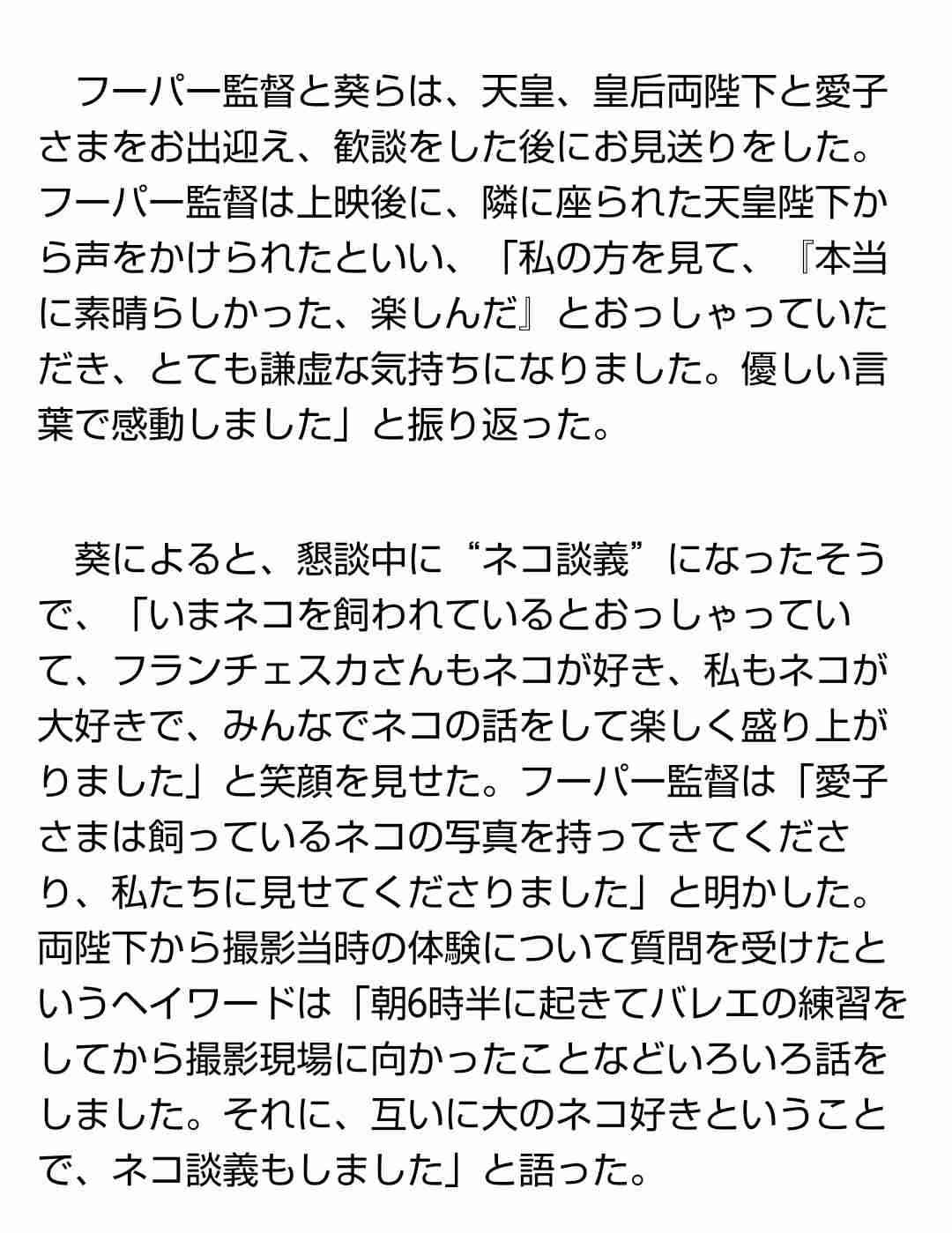 フーパー監督と葵らは、天皇、皇后両陛下と愛子さまをお出迎え、歓談をした後にお見送りをした。フーパー監督は上映後に、隣に座られた天皇陛下から声をかけられたといい、「私の方を見て、『本当に素晴らしかった、楽しんだ』とおっしゃっていただき、とても謙虚な気持ちになりました。優しい言葉で感動しました」と振り返った。

葵によると、懇談中に“ネコ談義”になったそうで、「いまネコを飼われているとおっしゃっていて、フランチェスカさんもネコが好き、私もネコが大好きで、みんなでネコの話をして楽しく盛り上がりました」と笑顔を見せた。フーパー監督は「愛子さまは飼っているネコの写真を持ってきてくださり、私たちに見せてくださりました」と明かした。両陛下から撮影当時の体験について質問を受けたというヘイワードは「朝6時半に起きてバレエの練習をしてから撮影現場に向かったことなどいろいろ話をしました。それに、互いに大のネコ好きということで、ネコ談義もしました」と語った。